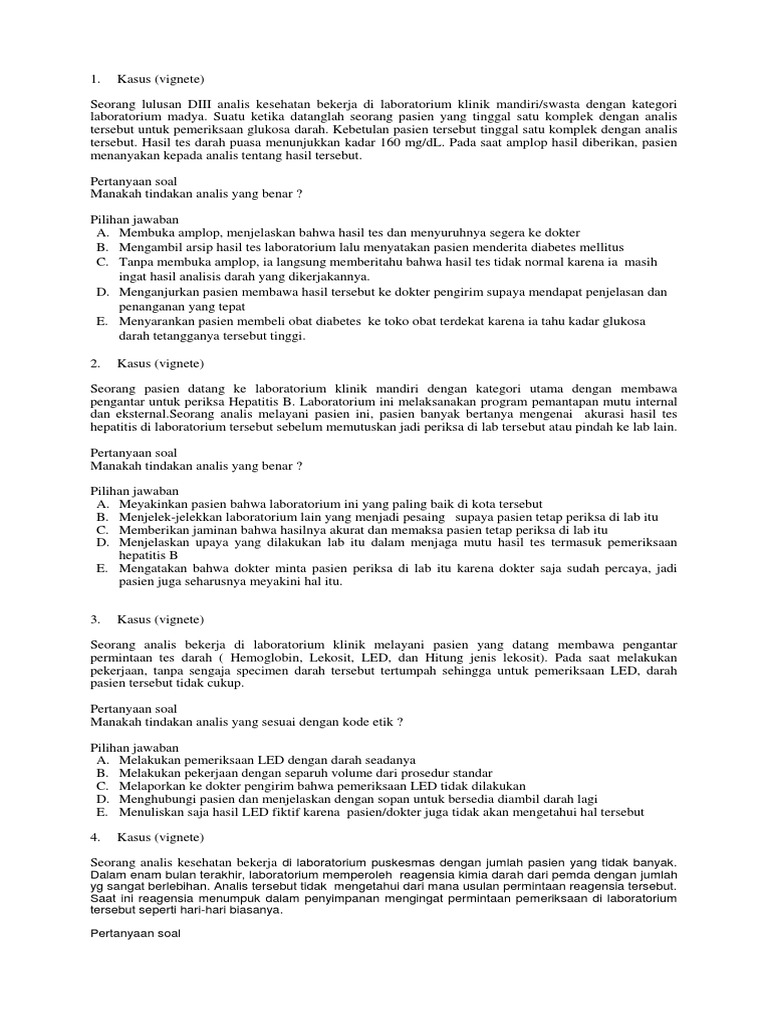 1. Kasus (vignete)

Seorang lulusan DIII analis kesehatan bekerja di laboratorium klinik mandiri/swasta dengan kategori laboratorium madya. Suatu ketika datanglah seorang pasien yang tinggal satu komplek dengan analis tersebut untuk pemeriksaan glukosa darah. Kebetulan pasien tersebut tinggal satu komplek dengan analis tersebut. Hasil tes darah puasa menunjukkan kadar 160 mg/dL. Pada saat amplop hasil diberikan, pasien menanyakan kepada analis tentang hasil tersebut.

Pertanyaan soal
Manakah tindakan analis yang benar ?

Pilihan jawaban
A. Membuka amplop, menjelaskan bahwa hasil tes dan menyuruhnya segera ke dokter
B. Mengambil arsip hasil tes laboratorium lalu menyatakan pasien menderita diabetes mellitus
C. Tanpa membuka amplop, ia langsung memberitahu bahwa hasil tes tidak normal karena ia masih ingat hasil analisis darah yang dikerjakannya.
D. Menganjurkan pasien membawa hasil tersebut ke dokter pengirim supaya mendapat penjelasan dan penanganan yang tepat
E. Menyarankan pasien membeli obat diabetes ke toko obat terdekat karena ia tahu kadar glukosa darah tetangganya tersebut tinggi.

2. Kasus (vignete)

Seorang pasien datang ke laboratorium klinik mandiri dengan kategori utama dengan membawa pengantar untuk periksa Hepatitis B. Laboratorium ini melaksanakan program pemantapan mutu internal dan eksternal.Seorang analis melayani pasien ini, pasien banyak bertanya mengenai akurasi hasil tes hepatitis di laboratorium tersebut sebelum memutuskan jadi periksa di lab tersebut atau pindah ke lab lain.

Pertanyaan soal
Manakah tindakan analis yang benar ?

Pilihan jawaban
A. Meyakinkan pasien bahwa laboratorium ini yang paling baik di kota tersebut
B. Menjelek-jelekkan laboratorium lain yang menjadi pesaing supaya pasien tetap periksa di lab itu
C. Memberikan jaminan bahwa hasilnya akurat dan memaksa pasien tetap periksa di lab itu
D. Menjelaskan upaya yang dilakukan lab itu dalam menjaga mutu hasil tes termasuk pemeriksaan hepatitis B
E. Mengatakan bahwa dokter minta pasien periksa di lab itu karena dokter saja sudah percaya, jadi pasien juga seharusnya meyakini hal itu.

3. Kasus (vignete)

Seorang analis bekerja di laboratorium klinik melayani pasien yang datang membawa pengantar permintaan tes darah ( Hemoglobin, Lekosit, LED, dan Hitung jenis lekosit). Pada saat melakukan pekerjaan, tanpa sengaja specimen darah tersebut tertumpah sehingga untuk pemeriksaan LED, darah pasien tersebut tidak cukup.

Pertanyaan soal
Manakah tindakan analis yang sesuai dengan kode etik ?

Pilihan jawaban
A. Melakukan pemeriksaan LED dengan darah seadanya
B. Melakukan pekerjaan dengan separuh volume dari prosedur standar
C. Melaporkan ke dokter pengirim bahwa pemeriksaan LED tidak dilakukan
D. Menghubungi pasien dan menjelaskan dengan sopan untuk bersedia diambil darah lagi
E. Menuliskan saja hasil LED fiktif karena pasien/dokter juga tidak akan mengetahui hal tersebut

4. Kasus (vignete)

Seorang analis kesehatan bekerja di laboratorium puskesmas dengan jumlah pasien yang tidak banyak. Dalam enam bulan terakhir, laboratorium memperoleh reagensia kimia darah dari pemda dengan jumlah yg sangat berlebihan. Analis tersebut tidak mengetahui dari mana usulan permintaan reagensia tersebut. Saat ini reagensia menumpuk dalam penyimpanan mengingat permintaan pemeriksaan di laboratorium tersebut seperti hari-hari biasanya.

Pertanyaan soal